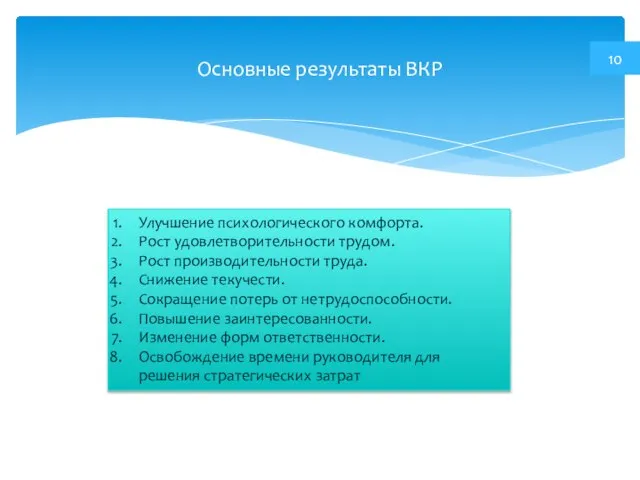 Основные результаты ВКР

10

1. Улучшение психологического комфорта.
2. Рост удовлетворительности трудом.
3. Рост производительности труда.
4. Снижение текучести.
5. Сокращение потерь от нетрудоспособности.
6. Повышение заинтересованности.
7. Изменение форм ответственности.
8. Освобождение времени руководителя для решения стратегических затрат